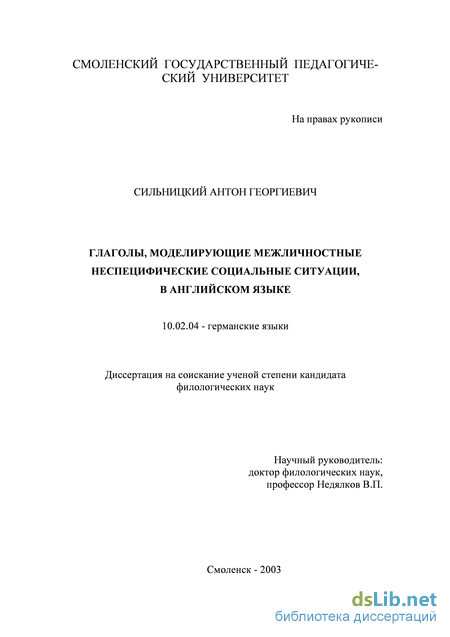 СМОЛЕНСКИЙ ГОСУДАРСТВЕННЫЙ ПЕДАГОГИЧЕСКИЙ УНИВЕРСИТЕТ

На правах рукописи

СИЛЬНИЦКИЙ АНТОН ГЕОРГИЕВИЧ

ГЛАГОЛЫ, МОДЕЛИРУЮЩИЕ МЕЖЛИЧНОСТНЫЕ НЕСПЕЦИФИЧЕСКИЕ СОЦИАЛЬНЫЕ СИТУАЦИИ, В АНГЛИЙСКОМ ЯЗЫКЕ

10.02.04 - германские языки

Диссертация на соискание ученой степени кандидата филологических наук

Научный руководитель:
доктор филологических наук,
профессор Недялков В.П.

Смоленск - 2003

dsLib.net
библиотека диссертаций